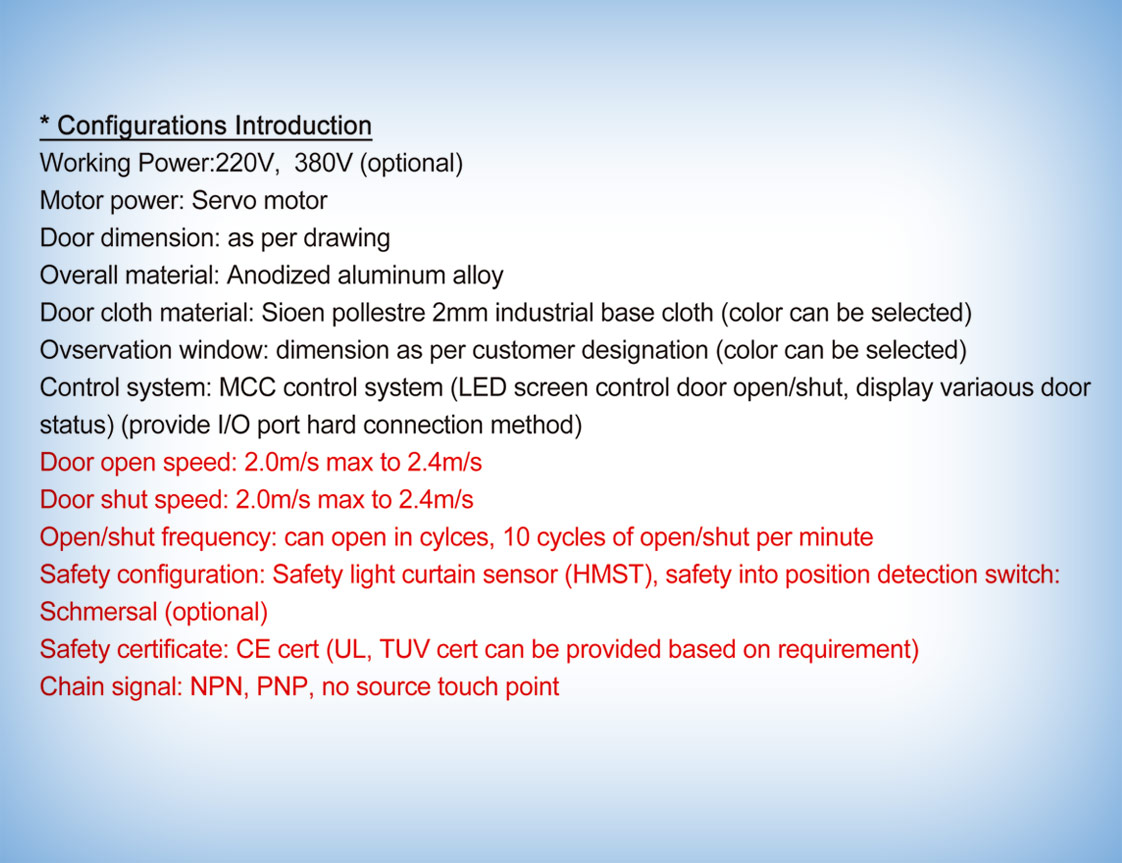 * Configurations Introduction
Working Power:220V,  380V (optional)
Motor power: Servo motor
Door dimension: as per drawing
Overall material: Anodized aluminum alloy
Door cloth material: Sioen pollestre 2mm industrial base cloth (color can be selected)
Ovservation window: dimension as per customer designation (color can be selected)
Control system: MCC control system (LED screen control door open/shut, display variaous door status) (provide I/O port hard connection method)
Door open speed: 2.0m/s max to 2.4m/s
Door shut speed: 2.0m/s max to 2.4m/s
Open/shut frequency: can open in cylces, 10 cycles of open/shut per minute
Safety configuration: Safety light curtain sensor (HMST), safety into position detection switch: Schmersal (optional)
Safety certificate: CE cert (UL, TUV cert can be provided based on requirement)
Chain signal: NPN, PNP, no source touch point